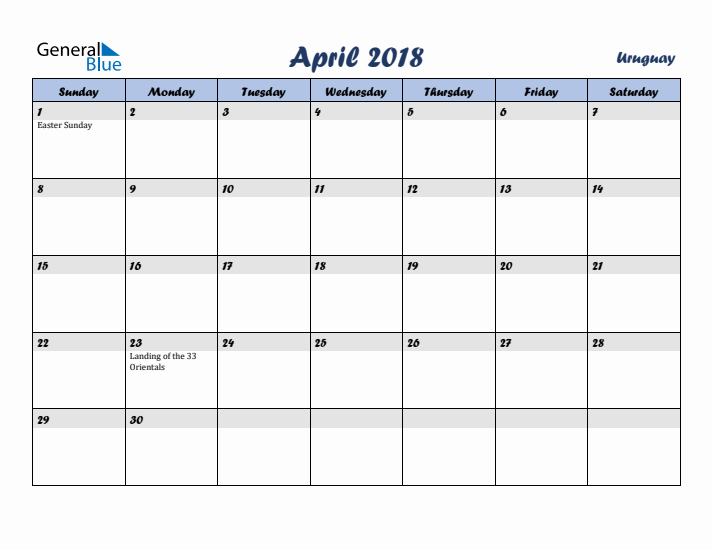 General Blue

April 2018

Uruguay

| Sunday | Monday | Tuesday | Wednesday | Thursday | Friday | Saturday |
|---|---|---|---|---|---|---|
| 1 Easter Sunday | 2 | 3 | 4 | 5 | 6 | 7 |
| 8 | 9 | 10 | 11 | 12 | 13 | 14 |
| 15 | 16 | 17 | 18 | 19 | 20 | 21 |
| 22 | 23 Landing of the 33 Orientals | 24 | 25 | 26 | 27 | 28 |
| 29 | 30 | | | | | |